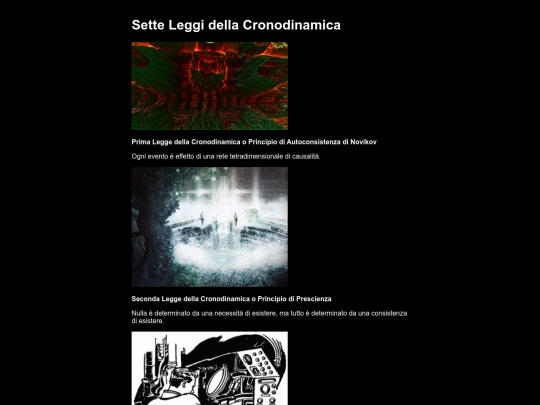 Sette Leggi della Cronodinamica

Prima Legge della Cronodinamica o Principio di Autoconsistenza di Novikov

Ogni evento è effetto di una rete tetradimensionale di causalità.

Seconda Legge della Cronodinamica o Principio di Prescienza

Nulla è determinato da una necessità di esistere, ma tutto è determinato da una consistenza di esistere.